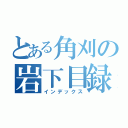 とある角刈の
岩下目録
インデックス